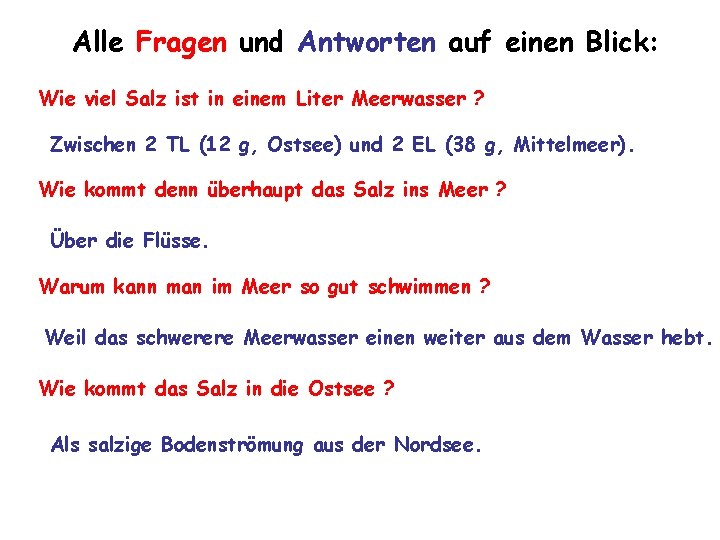 Alle Fragen und Antworten auf einen Blick:

Wie viel Salz ist in einem Liter Meerwasser ?

Zwischen 2 TL (12 g, Ostsee) und 2 EL (38 g, Mittelmeer).

Wie kommt denn überhaupt das Salz ins Meer ?

Über die Flüsse.

Warum kann man im Meer so gut schwimmen ?

Weil das schwerere Meerwasser einen weiter aus dem Wasser hebt.

Wie kommt das Salz in die Ostsee ?

Als salzige Bodenströmung aus der Nordsee.